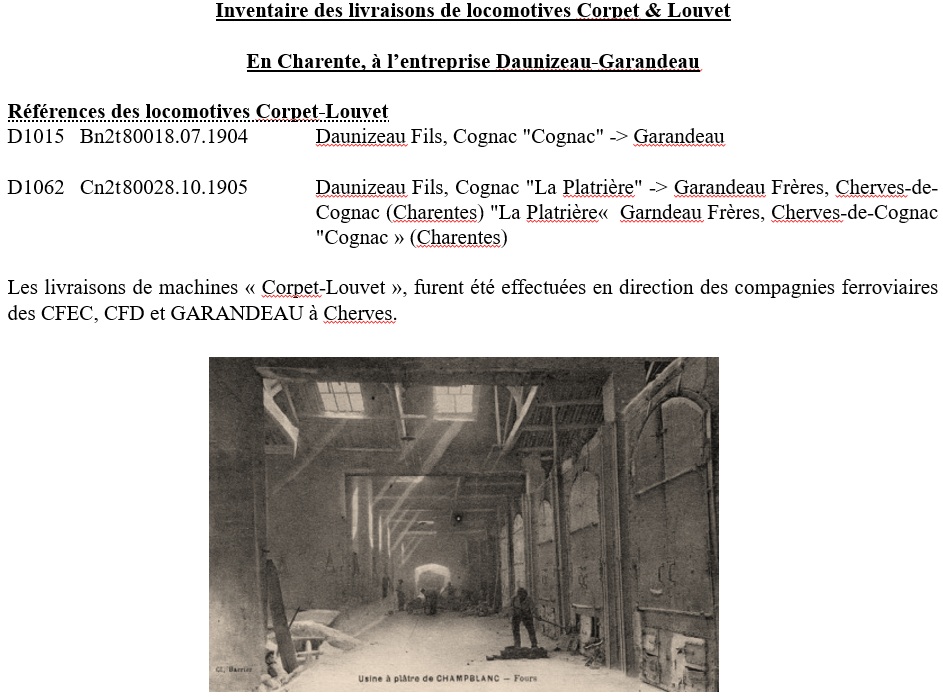 Inventaire des livraisons de locomotives Corpet & Louvet

En Charente, à l'entreprise Daunizeau-Garandeau

Références des locomotives Corpet-Louvet

D1015 Bn2t80018.07.1904 Daunizeau Fils, Cognac "Cognac" -> Garandeau

D1062 Cn2t80028.10.1905 Daunizeau Fils, Cognac "La Platrière" -> Garandeau Frères, Cherves-de-Cognac (Charentes) "La Platrière« Garndeau Frères, Cherves-de-Cognac "Cognac » (Charentes)

Les livraisons de machines « Corpet-Louvet », furent été effectuées en direction des compagnies ferroviaires des CFEC, CFD et GARANDEAU à Cherves.

Cl. Barrier

Usine à plâtre de CHAMPBLANC — Fours